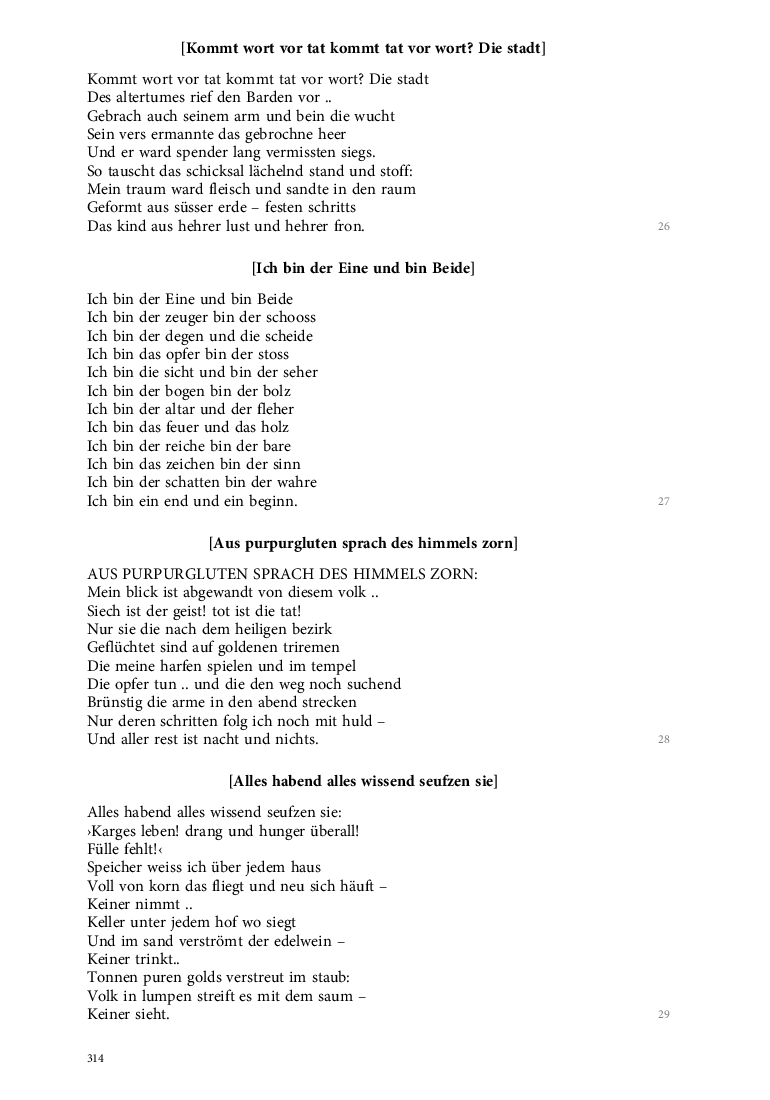 [Kommt wort vor tat kommt tat vor wort? Die stadt]

Kommt wort vor tat kommt tat vor wort? Die stadt
Des altertumes rief den Barden vor ..
Gebrach auch seinem arm und bein die wucht
Sein vers ermannte das gebrochne heer
Und er ward spender lang vermissten siegs.
So tauscht das schicksal lächelnd stand und stoff:
Mein traum ward fleisch und sandte in den raum
Geformt aus süsser erde – festen schritts
Das kind aus hehrer lust und hehrer fron.
26

[Ich bin der Eine und bin Beide]

Ich bin der Eine und bin Beide
Ich bin der zeuger bin der schooss
Ich bin der degen und die scheide
Ich bin das opfer bin der stoss
Ich bin die sicht und bin der seher
Ich bin der bogen bin der bolz
Ich bin der altar und der fleher
Ich bin das feuer und das holz
Ich bin der reiche bin der bare
Ich bin das zeichen bin der sinn
Ich bin der schatten bin der wahre
Ich bin ein end und ein beginn.
27

[Aus purpurgluten sprach des himmels zorn]

AUS PURPURGLUTEN SPRACH DES HIMMELS ZORN:
Mein blick ist abgewandt von diesem volk ..
Siech ist der geist! tot ist die tat!
Nur sie die nach dem heiligen bezirk
Geflüchtet sind auf goldenen triremen
Die meine harfen spielen und im tempel
Die opfer tun .. und die den weg noch suchend
Brünstig die arme in den abend strecken
Nur deren schritten folg ich noch mit huld –
Und aller rest ist nacht und nichts.
28

[Alles habend alles wissend seufzen sie]

Alles habend alles wissend seufzen sie:
›Karges leben! drang und hunger überall!
Fülle fehlt!‹
Speicher weiss ich über jedem haus
Voll von korn das fliegt und neu sich häuft –
Keiner nimmt ..
Keller unter jedem hof wo siegt
Und im sand verströmt der edelwein –
Keiner trinkt..
Tonnen puren golds verstreut im staub:
Volk in lumpen streift es mit dem saum –
Keiner sieht.
29

314